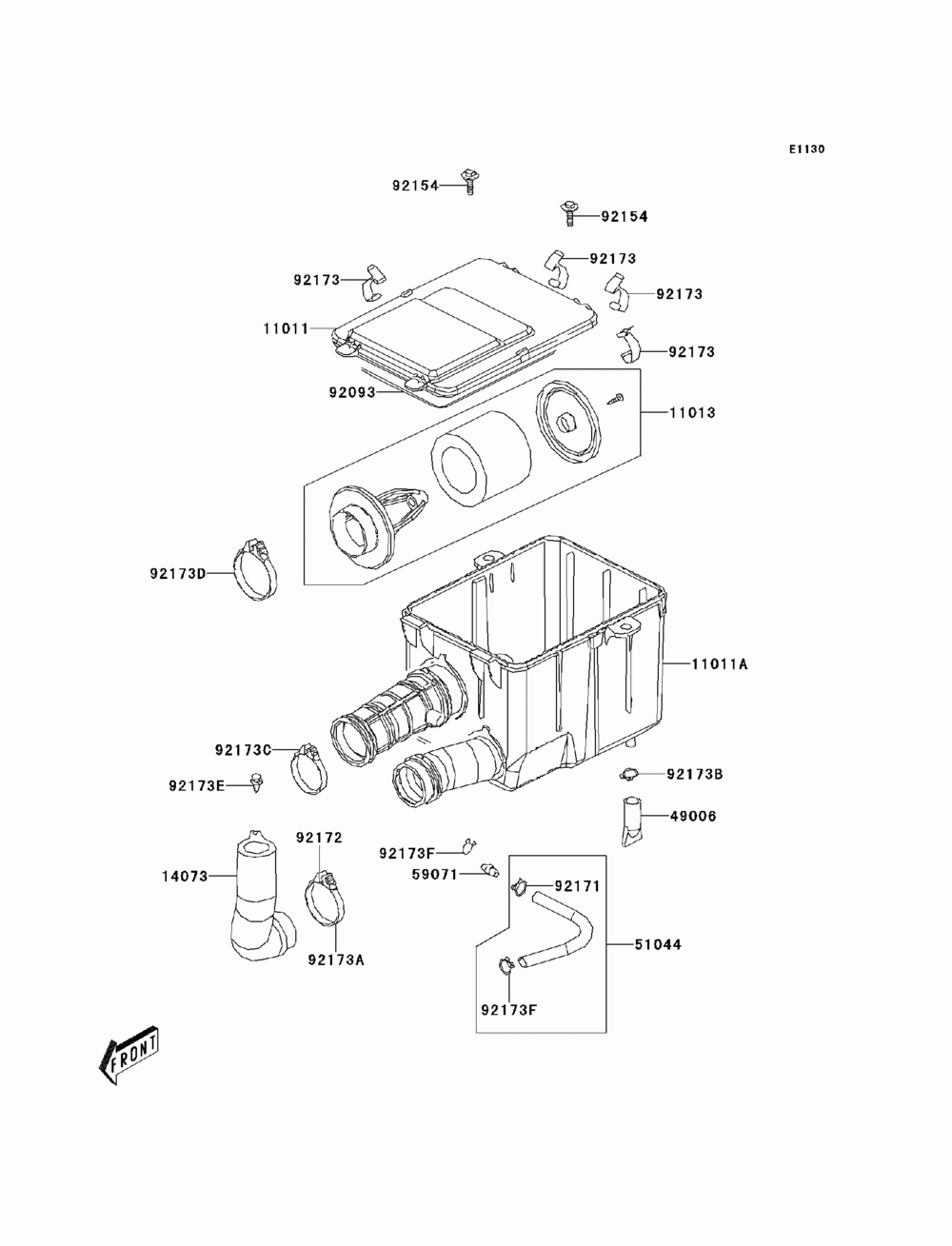 E1130

92154
92154
92173
92173
92173
11011
92173
92093
11013
92173D
11011A
92173C
92173E
92173B
49006
92172
92173F
14073
59071
92171
51044
92173A
92173F
FRONT